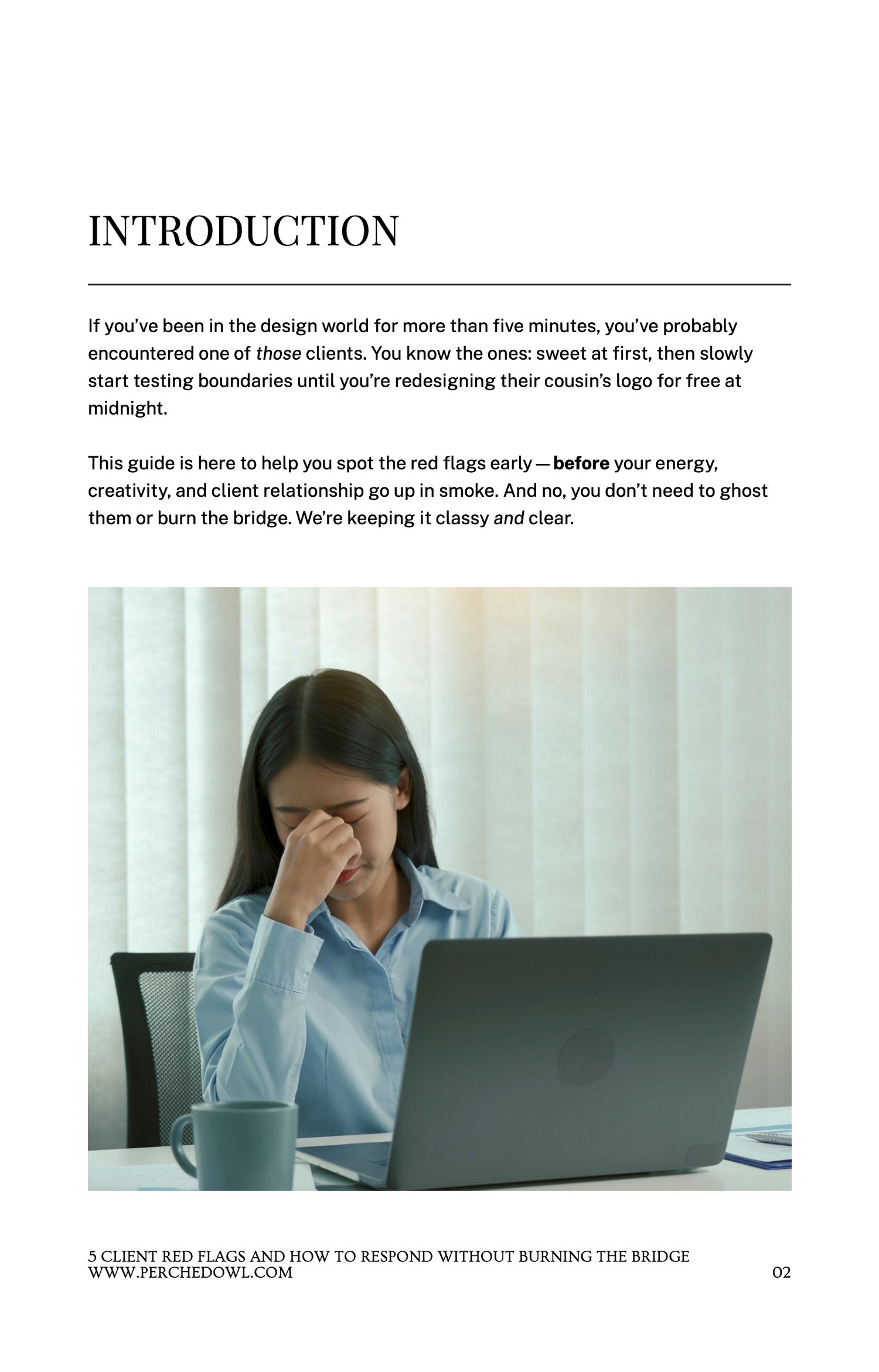 INTRODUCTION

If you've been in the design world for more than five minutes, you've probably encountered one of those clients. You know the ones: sweet at first, then slowly start testing boundaries until you're redesigning their cousin's logo for free at midnight.

This guide is here to help you spot the red flags early — before your energy, creativity, and client relationship go up in smoke. And no, you don't need to ghost them or burn the bridge. We're keeping it classy and clear.

5 CLIENT RED FLAGS AND HOW TO RESPOND WITHOUT BURNING THE BRIDGE
WWW.PERCHEDOWL.COM

02